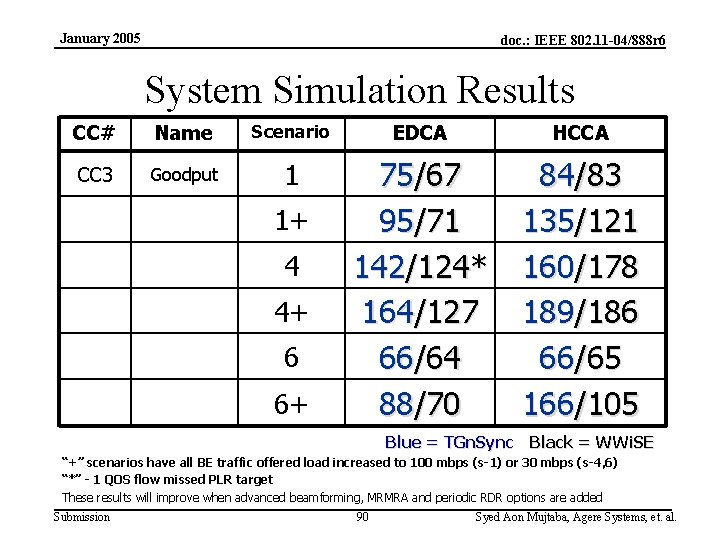 January 2005

doc.: IEEE 802.11-04/888r6

System Simulation Results

| CC# | Name | Scenario | EDCA | HCCA |
|---|---|---|---|---|
| CC3 | Goodput | 1 | 75/67 | 84/83 |
| | | 1+ | 95/71 | 135/121 |
| | | 4 | 142/124* | 160/178 |
| | | 4+ | 164/127 | 189/186 |
| | | 6 | 66/64 | 66/65 |
| | | 6+ | 88/70 | 166/105 |

Blue = TGnSync   Black = WWiSE

"+" scenarios have all BE traffic offered load increased to 100 mbps (s-1) or 30 mbps (s-4,6)

"*" - 1 QOS flow missed PLR target

These results will improve when advanced beamforming, MRMRA and periodic RDR options are added

Submission

90

Syed Aon Mujtaba, Agere Systems, et. al.